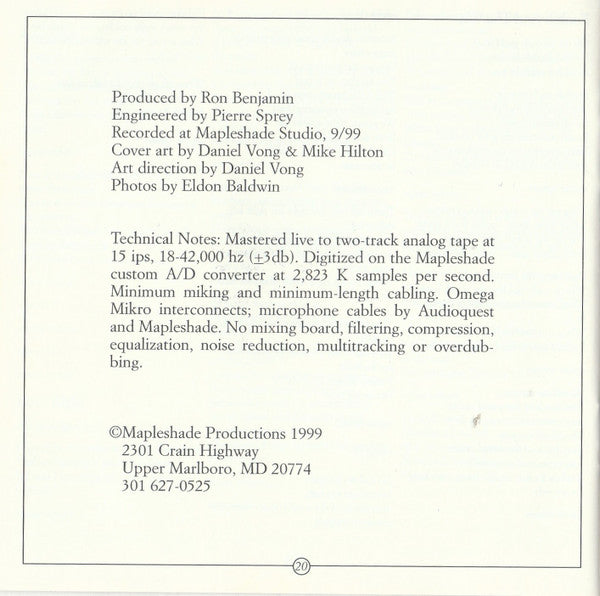 Produced by Ron Benjamin
Engineered by Pierre Sprey
Recorded at Mapleshade Studio, 9/99
Cover art by Daniel Vong & Mike Hilton
Art direction by Daniel Vong
Photos by Eldon Baldwin

Technical Notes: Mastered live to two-track analog tape at 15 ips, 18-42,000 hz ($\pm$3db). Digitized on the Mapleshade custom A/D converter at 2,823 K samples per second. Minimum miking and minimum-length cabling. Omega Mikro interconnects; microphone cables by Audioquest and Mapleshade. No mixing board, filtering, compression, equalization, noise reduction, multitracking or overdubbing.

©Mapleshade Productions 1999
2301 Crain Highway
Upper Marlboro, MD 20774
301 627-0525

20